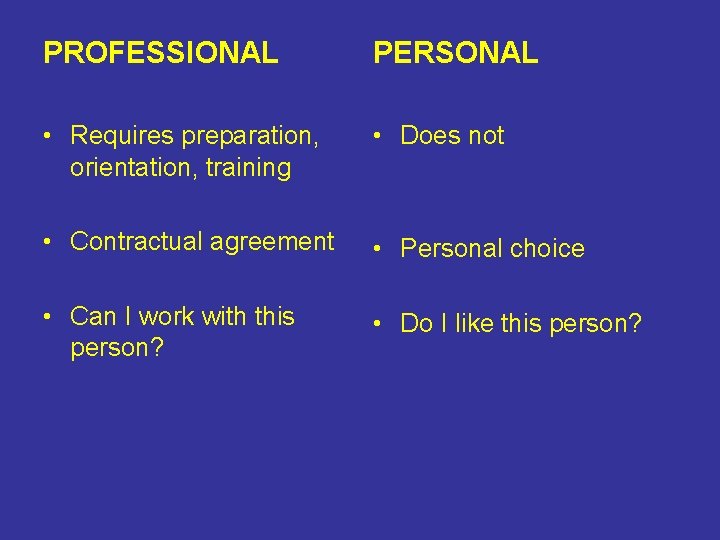 PROFESSIONAL

• Requires preparation, orientation, training

• Contractual agreement

• Can I work with this person?

PERSONAL

• Does not

• Personal choice

• Do I like this person?